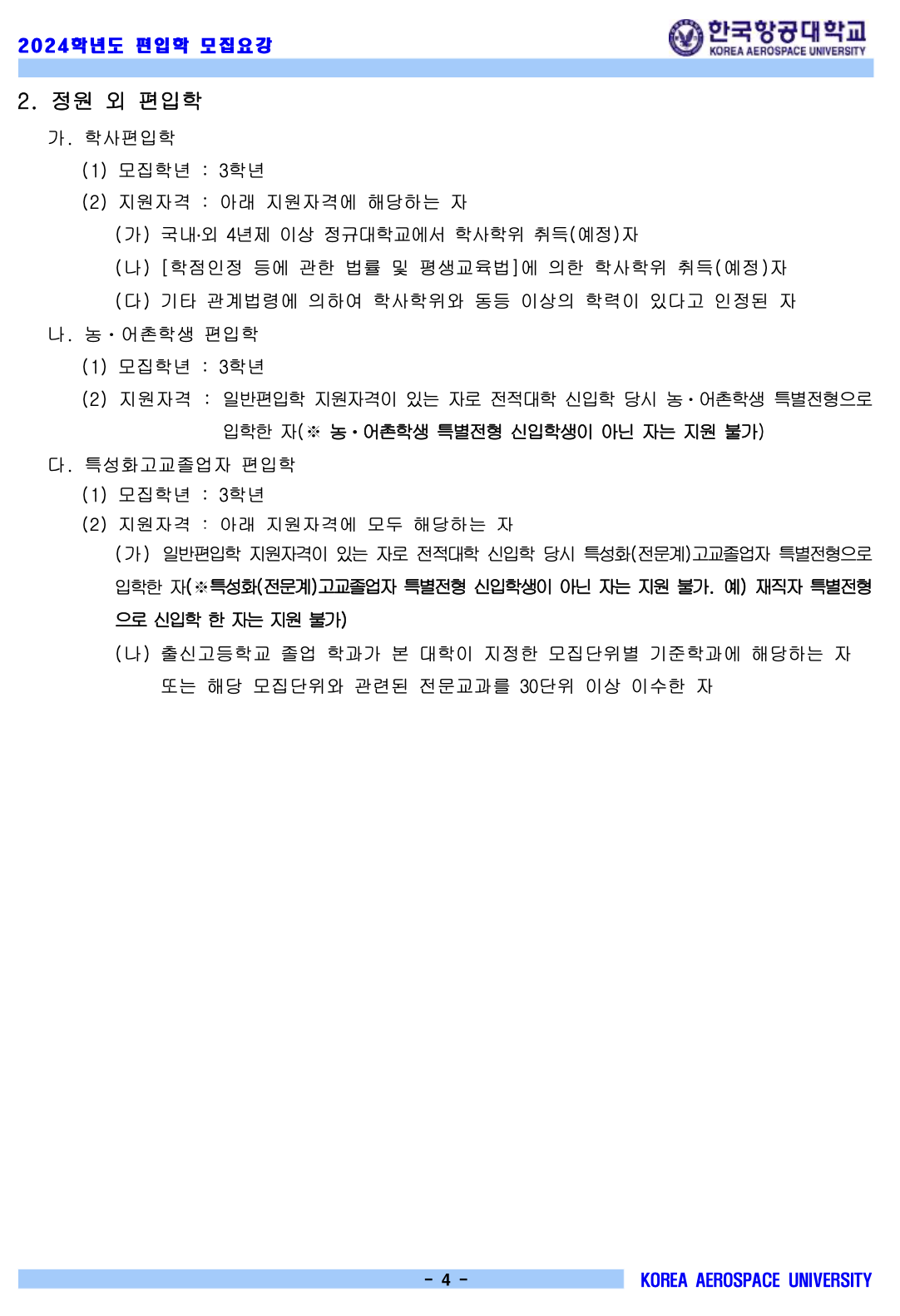 2024학년도 편입학 모집요강

한국항공대학교
KOREA AEROSPACE UNIVERSITY

2. 정원 외 편입학

가. 학사편입학

(1) 모집학년 : 3학년

(2) 지원자격 : 아래 지원자격에 해당하는 자

(가) 국내·외 4년제 이상 정규대학교에서 학사학위 취득(예정)자

(나) [학점인정 등에 관한 법률 및 평생교육법]에 의한 학사학위 취득(예정)자

(다) 기타 관계법령에 의하여 학사학위와 동등 이상의 학력이 있다고 인정된 자

나. 농·어촌학생 편입학

(1) 모집학년 : 3학년

(2) 지원자격 : 일반편입학 지원자격이 있는 자로 전적대학 신입학 당시 농·어촌학생 특별전형으로 입학한 자(※ 농·어촌학생 특별전형 신입학생이 아닌 자는 지원 불가)

다. 특성화고교졸업자 편입학

(1) 모집학년 : 3학년

(2) 지원자격 : 아래 지원자격에 모두 해당하는 자

(가) 일반편입학 지원자격이 있는 자로 전적대학 신입학 당시 특성화(전문계)고교졸업자 특별전형으로 입학한 자(※특성화(전문계)고교졸업자 특별전형 신입학생이 아닌 자는 지원 불가. 예) 재직자 특별전형으로 신입학 한 자는 지원 불가)

(나) 출신고등학교 졸업 학과가 본 대학이 지정한 모집단위별 기준학과에 해당하는 자 또는 해당 모집단위와 관련된 전문교과를 30단위 이상 이수한 자

- 4 -

KOREA AEROSPACE UNIVERSITY